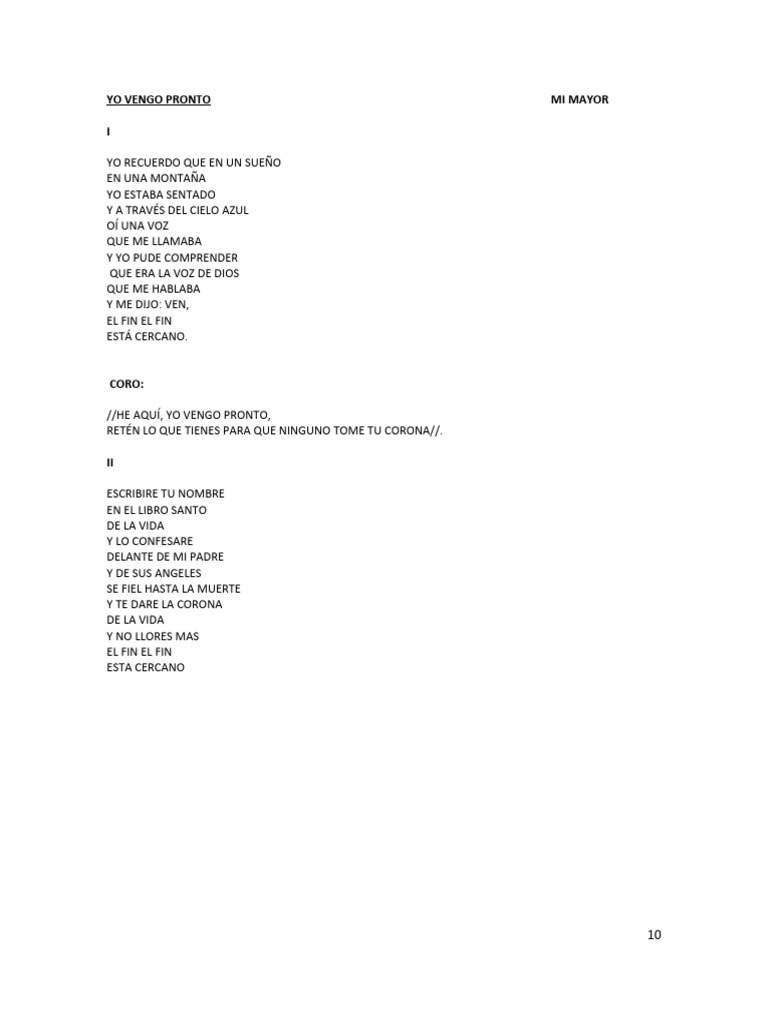 YO VENGO PRONTO MI MAYOR

I

YO RECUERDO QUE EN UN SUEÑO
EN UNA MONTAÑA
YO ESTABA SENTADO
Y A TRAVÉS DEL CIELO AZUL
OÍ UNA VOZ
QUE ME LLAMABA
Y YO PUDE COMPRENDER
QUE ERA LA VOZ DE DIOS
QUE ME HABLABA
Y ME DIJO: VEN,
EL FIN EL FIN
ESTÁ CERCANO.

CORO:

//HE AQUÍ, YO VENGO PRONTO,
RETÉN LO QUE TIENES PARA QUE NINGUNO TOME TU CORONA//.

II

ESCRIBIRE TU NOMBRE
EN EL LIBRO SANTO
DE LA VIDA
Y LO CONFESARE
DELANTE DE MI PADRE
Y DE SUS ANGELES
SE FIEL HASTA LA MUERTE
Y TE DARE LA CORONA
DE LA VIDA
Y NO LLORES MAS
EL FIN EL FIN
ESTA CERCANO

10